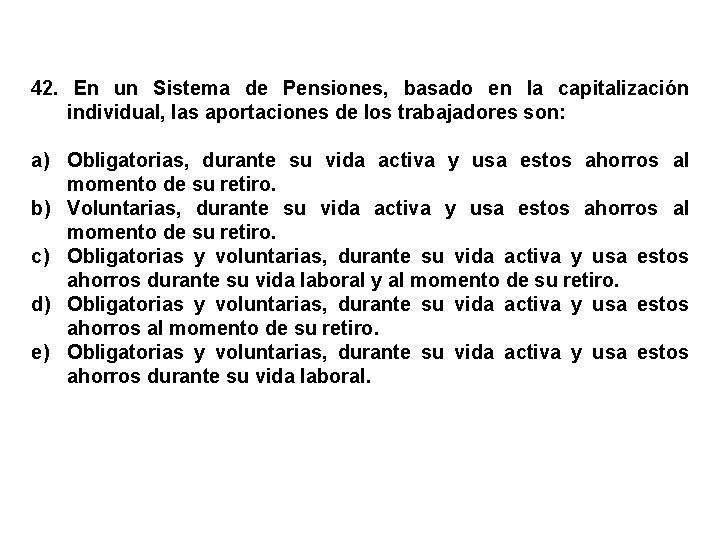 42. En un Sistema de Pensiones, basado en la capitalización individual, las aportaciones de los trabajadores son:

a) Obligatorias, durante su vida activa y usa estos ahorros al momento de su retiro.
b) Voluntarias, durante su vida activa y usa estos ahorros al momento de su retiro.
c) Obligatorias y voluntarias, durante su vida activa y usa estos ahorros durante su vida laboral y al momento de su retiro.
d) Obligatorias y voluntarias, durante su vida activa y usa estos ahorros al momento de su retiro.
e) Obligatorias y voluntarias, durante su vida activa y usa estos ahorros durante su vida laboral.